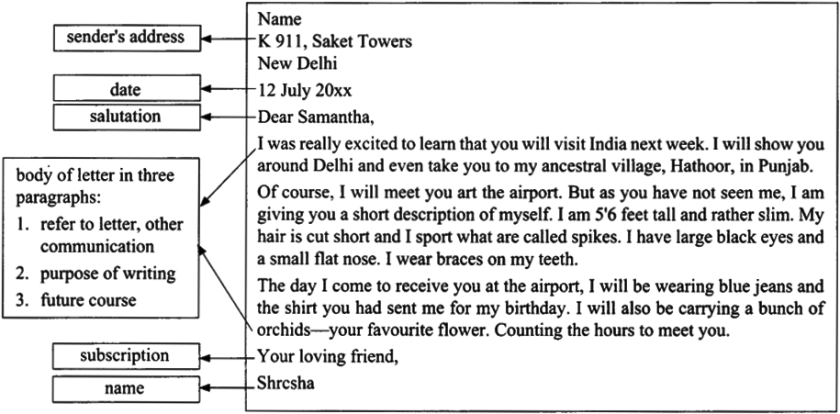 sender's address

date

salutation

body of letter in three paragraphs:
1. refer to letter, other communication
2. purpose of writing
3. future course

subscription

name

Name
K 911, Saket Towers
New Delhi
12 July 20xx
Dear Samantha,

I was really excited to learn that you will visit India next week. I will show you around Delhi and even take you to my ancestral village, Hathoor, in Punjab.

Of course, I will meet you art the airport. But as you have not seen me, I am giving you a short description of myself. I am 5'6 feet tall and rather slim. My hair is cut short and I sport what are called spikes. I have large black eyes and a small flat nose. I wear braces on my teeth.

The day I come to receive you at the airport, I will be wearing blue jeans and the shirt you had sent me for my birthday. I will also be carrying a bunch of orchids—your favourite flower. Counting the hours to meet you.

Your loving friend,
Shresha